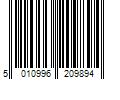 5 010996 209894